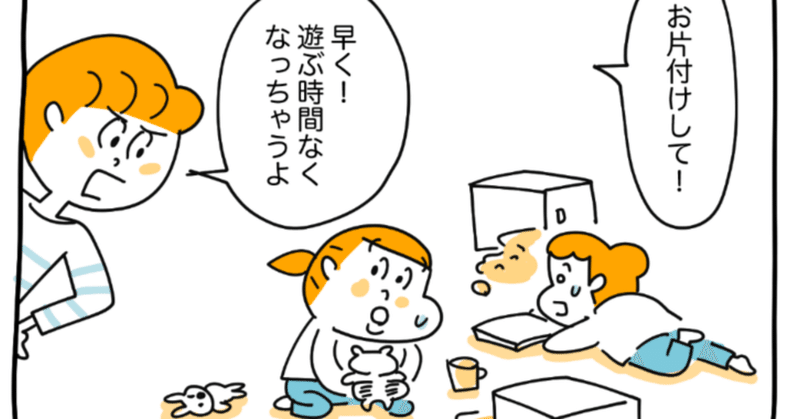 お片付けして!

早く!
遊ぶ時間なく
なっちゃうよ